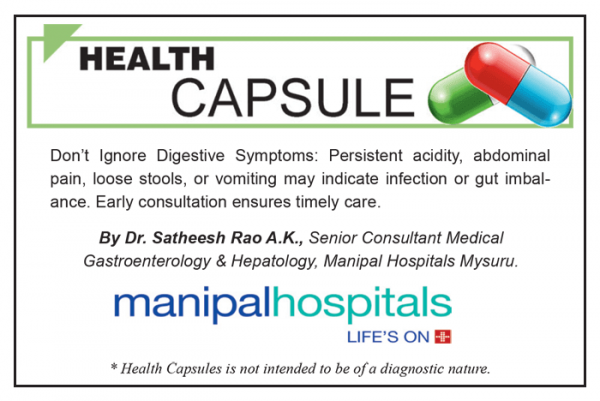 HEALTH
CAPSULE

Don't Ignore Digestive Symptoms: Persistent acidity, abdominal pain, loose stools, or vomiting may indicate infection or gut imbalance. Early consultation ensures timely care.

By Dr. Satheesh Rao A.K., Senior Consultant Medical Gastroenterology & Hepatology, Manipal Hospitals Mysuru.

manipalhospitals
LIFE'S ON

* Health Capsules is not intended to be of a diagnostic nature.